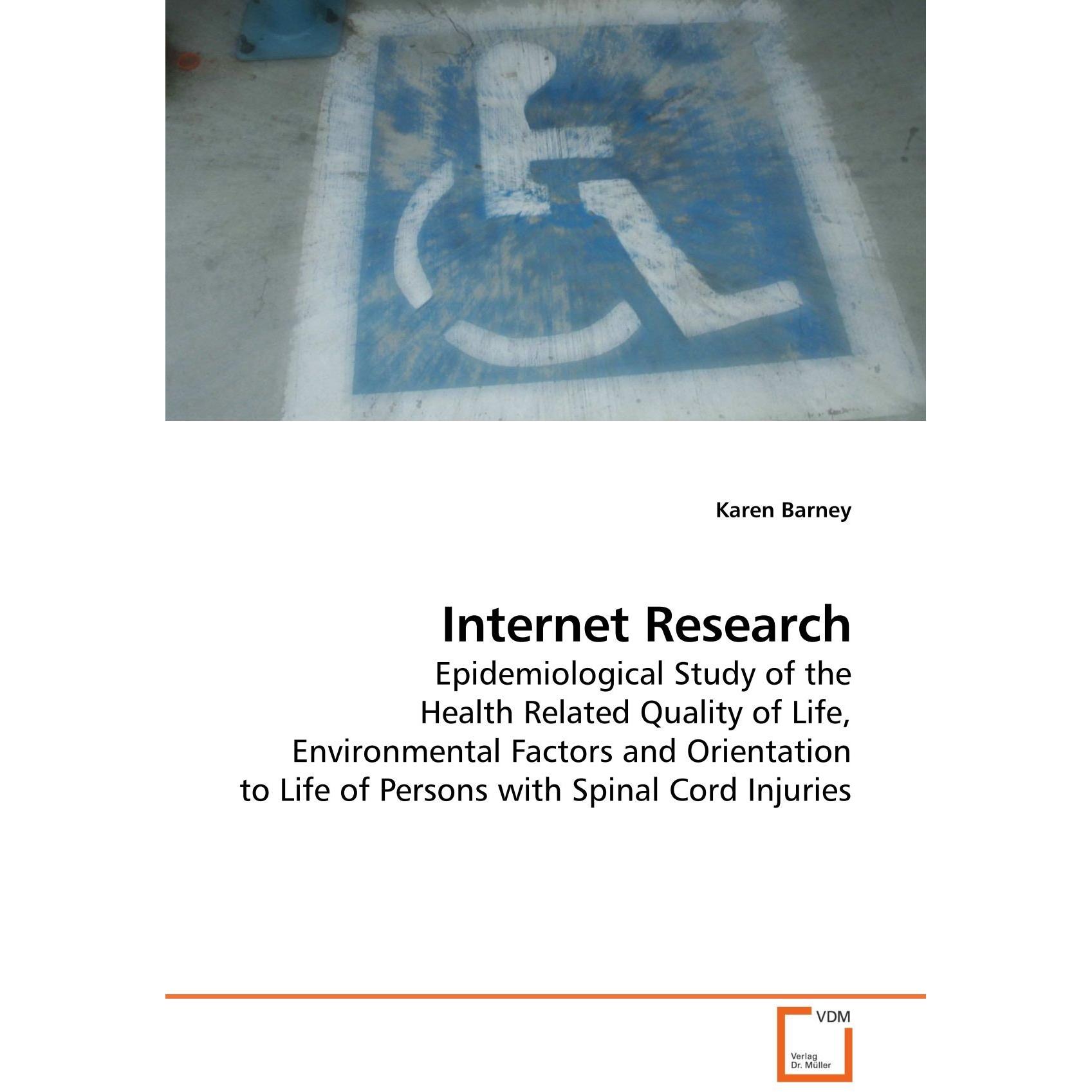 Karen Barney

Internet Research

Epidemiological Study of the Health Related Quality of Life, Environmental Factors and Orientation to Life of Persons with Spinal Cord Injuries

VDM

Verlag
Dr. Müller